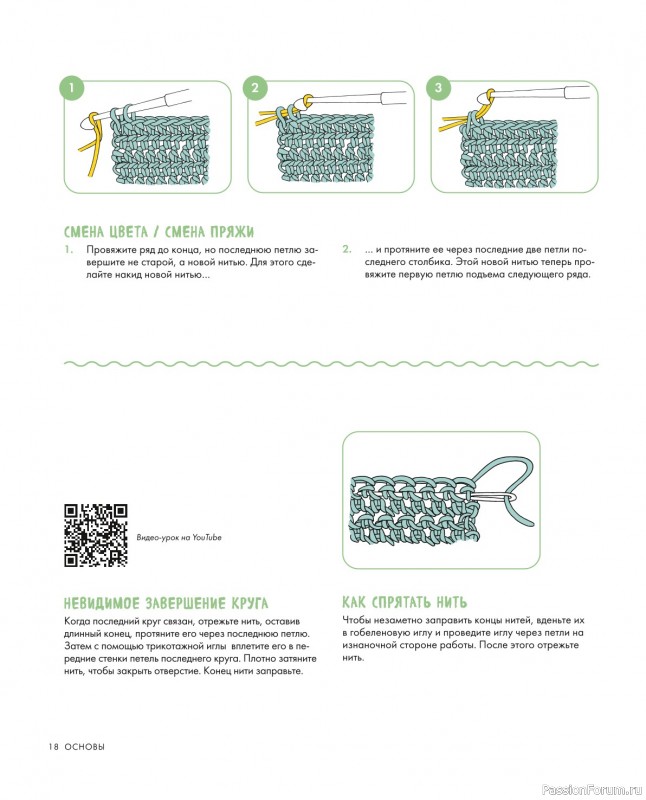 1

2

3

СМЕНА ЦВЕТА / СМЕНА ПРЯЖИ

1. Провяжите ряд до конца, но последнюю петлю завершите не старой, а новой нитью. Для этого сделайте накид новой нитью...

2. ... и протяните ее через последние две петли последнего столбика. Этой новой нитью теперь провяжите первую петлю подъема следующего ряда.

Видео-урок на YouTube

НЕВИДИМОЕ ЗАВЕРШЕНИЕ КРУГА

Когда последний круг связан, отрежьте нить, оставив длинный конец, протяните его через последнюю петлю. Затем с помощью трикотажной иглы вплетите его в передние стенки петель последнего круга. Плотно затяните нить, чтобы закрыть отверстие. Конец нити заправьте.

КАК СПРЯТАТЬ НИТЬ

Чтобы незаметно заправить концы нитей, вденьте их в гобеленовую иглу и проведите иглу через петли на изнаночной стороне работы. После этого отрежьте нить.

18 ОСНОВЫ

PassionForum.ru